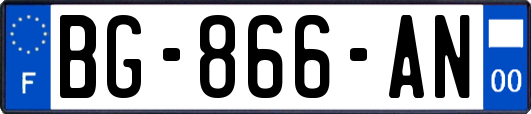 F

BG-866-AN

00